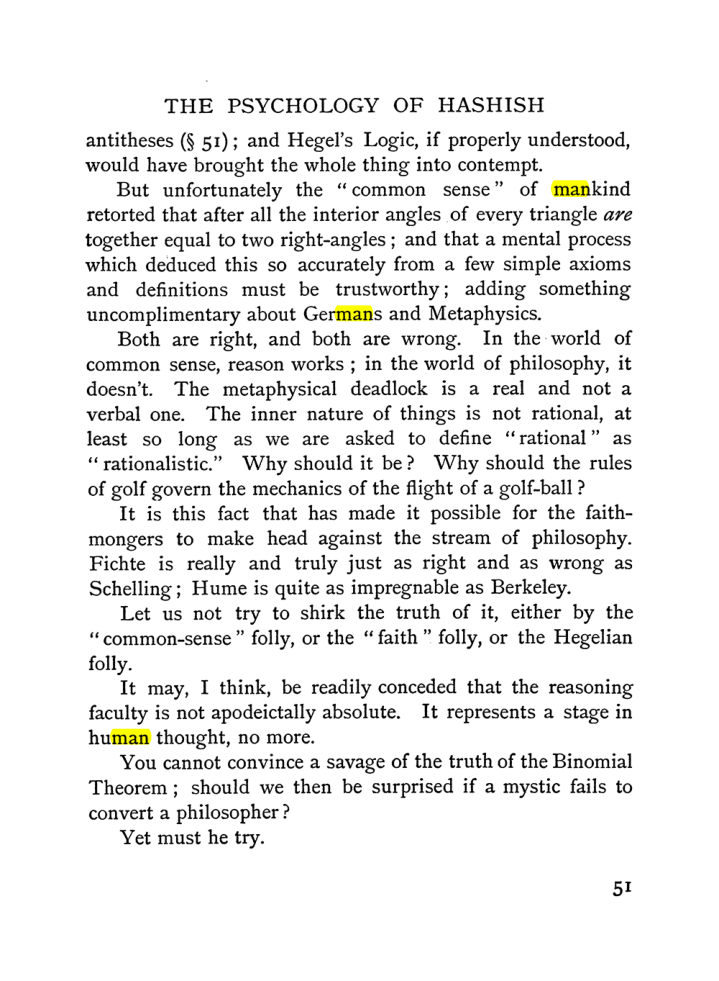 THE PSYCHOLOGY OF HASHISH

antitheses (§ 51); and Hegel's Logic, if properly understood, would have brought the whole thing into contempt.

But unfortunately the "common sense" of mankind retorted that after all the interior angles of every triangle are together equal to two right-angles; and that a mental process which deduced this so accurately from a few simple axioms and definitions must be trustworthy; adding something uncomplimentary about Germans and Metaphysics.

Both are right, and both are wrong. In the world of common sense, reason works; in the world of philosophy, it doesn't. The metaphysical deadlock is a real and not a verbal one. The inner nature of things is not rational, at least so long as we are asked to define "rational" as "rationalistic." Why should it be? Why should the rules of golf govern the mechanics of the flight of a golf-ball?

It is this fact that has made it possible for the faith-mongers to make head against the stream of philosophy. Fichte is really and truly just as right and as wrong as Schelling; Hume is quite as impregnable as Berkeley.

Let us not try to shirk the truth of it, either by the "common-sense" folly, or the "faith" folly, or the Hegelian folly.

It may, I think, be readily conceded that the reasoning faculty is not apodeictally absolute. It represents a stage in human thought, no more.

You cannot convince a savage of the truth of the Binomial Theorem; should we then be surprised if a mystic fails to convert a philosopher?

Yet must he try.

51